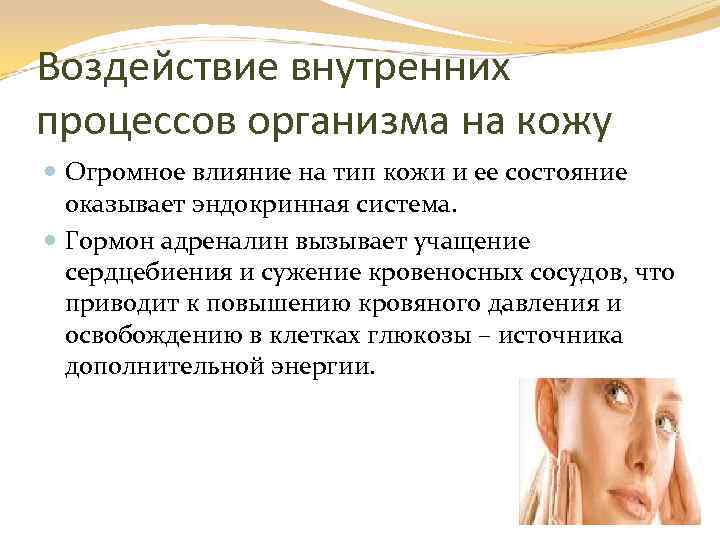 Воздействие внутренних процессов организма на кожу

Огромное влияние на тип кожи и ее состояние оказывает эндокринная система.

Гормон адреналин вызывает учащение сердцебиения и сужение кровеносных сосудов, что приводит к повышению кровяного давления и освобождению в клетках глюкозы – источника дополнительной энергии.